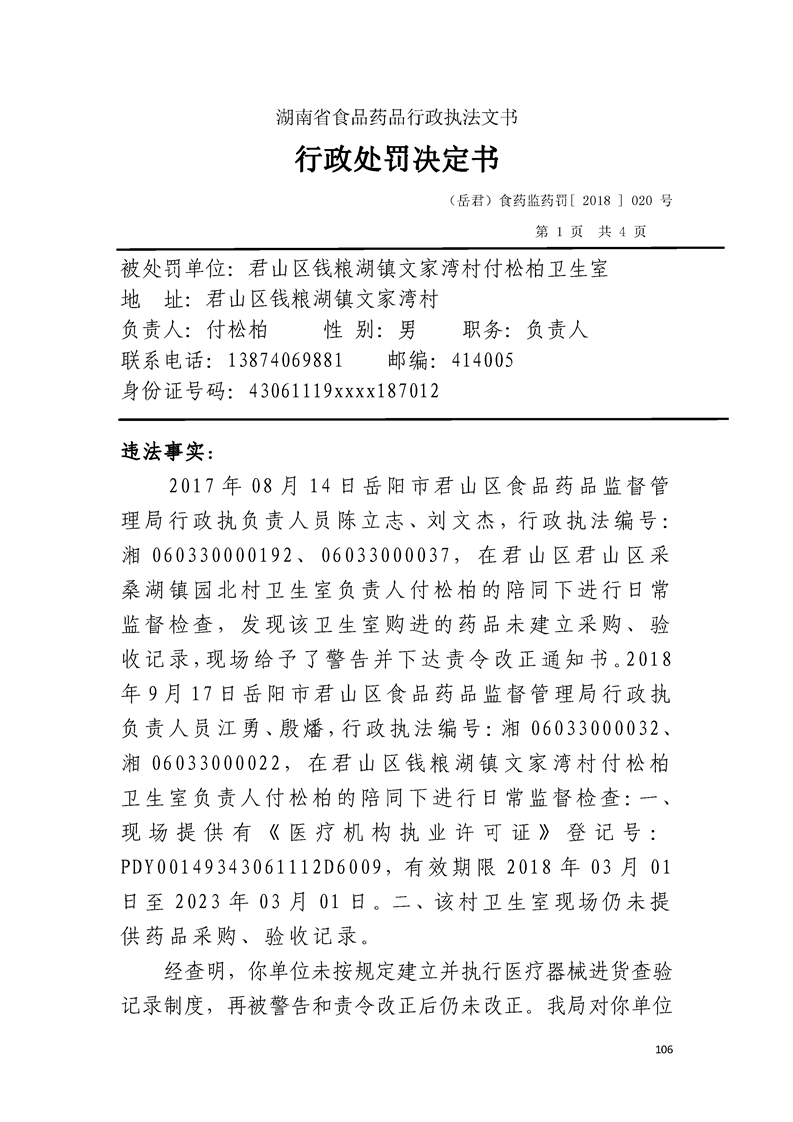 湖南省食品药品行政执法文书

行政处罚决定书

（岳君）食药监药罚[ 2018 ] 020 号

第 1 页 共 4 页

被处罚单位：君山区钱粮湖镇文家湾村付松柏卫生室
地　址：君山区钱粮湖镇文家湾村
负责人：付松柏　　性 别：男　　职务：负责人
联系电话：13874069881　　邮编：414005
身份证号码：43061119xxxx187012

违法事实：

2017 年 08 月 14 日岳阳市君山区食品药品监督管理局行政执负责人员陈立志、刘文杰，行政执法编号：湘 060330000192、06033000037，在君山区君山区采桑湖镇园北村卫生室负责人付松柏的陪同下进行日常监督检查，发现该卫生室购进的药品未建立采购、验收记录，现场给予了警告并下达责令改正通知书。2018 年 9 月 17 日岳阳市君山区食品药品监督管理局行政执负责人员江勇、殷燔，行政执法编号：湘 06033000032、湘 06033000022，在君山区钱粮湖镇文家湾村付松柏卫生室负责人付松柏的陪同下进行日常监督检查：一、现场提供有《医疗机构执业许可证》登记号：PDY00149343061112D6009，有效期限 2018 年 03 月 01 日至 2023 年 03 月 01 日。二、该村卫生室现场仍未提供药品采购、验收记录。

经查明，你单位未按规定建立并执行医疗器械进货查验记录制度，再被警告和责令改正后仍未改正。我局对你单位

106